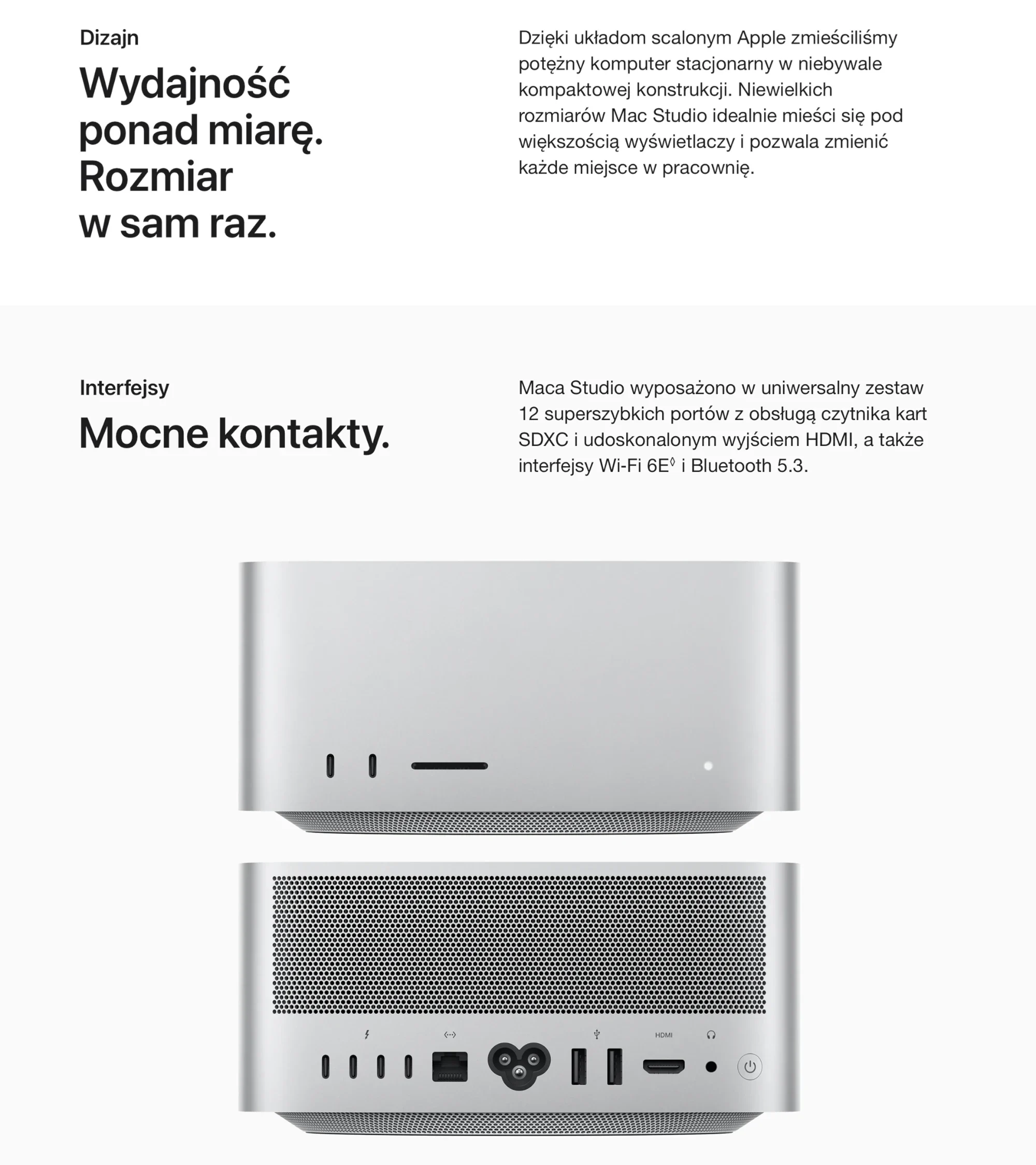 Dizajn

Wydajność ponad miarę. Rozmiar w sam raz.

Dzięki układom scalonym Apple zmieściliśmy potężny komputer stacjonarny w niebywale kompaktowej konstrukcji. Niewielkich rozmiarów Mac Studio idealnie mieści się pod większością wyświetlaczy i pozwala zmienić każde miejsce w pracownię.

Interfejsy

Mocne kontakty.

Maca Studio wyposażono w uniwersalny zestaw 12 superszybkich portów z obsługą czytnika kart SDXC i udoskonalonym wyjściem HDMI, a także interfejsy Wi-Fi 6E◊ i Bluetooth 5.3.

HDMI